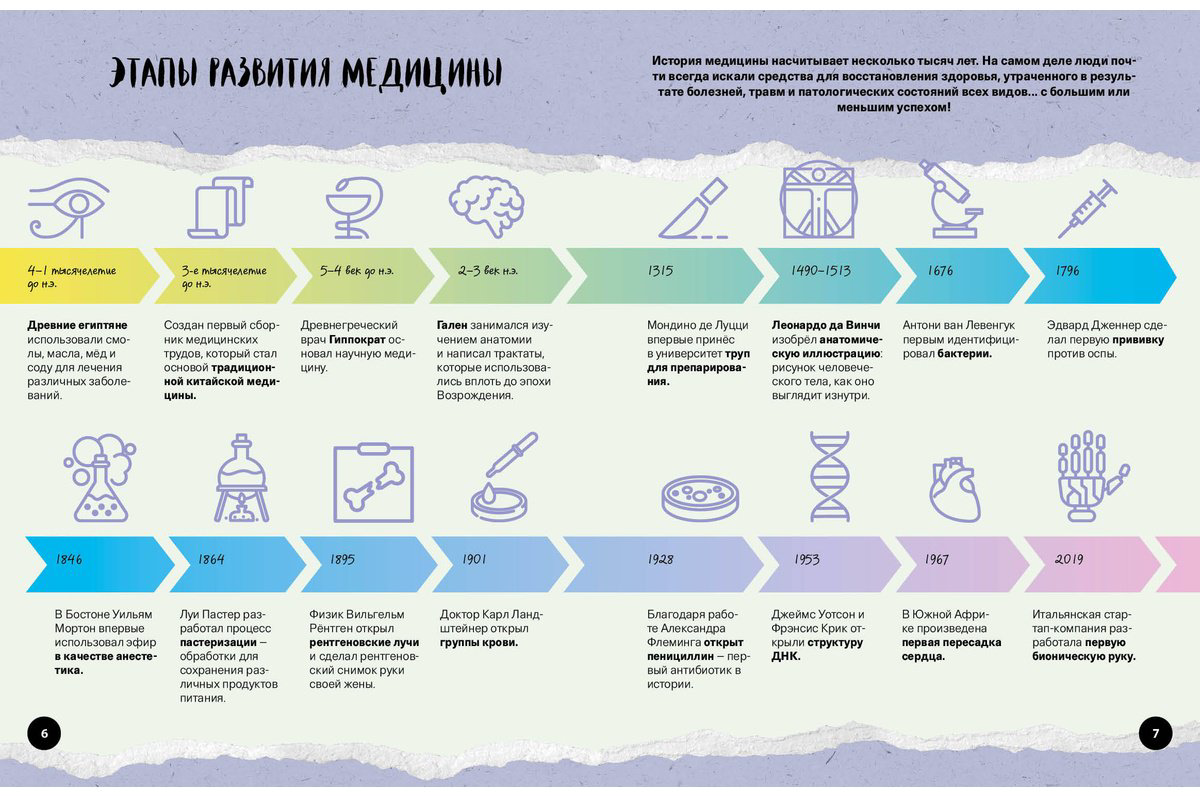 ЭТАПЫ РАЗВИТИЯ МЕДИЦИНЫ

История медицины насчитывает несколько тысяч лет. На самом деле люди почти всегда искали средства для восстановления здоровья, утраченного в результате болезней, травм и патологических состояний всех видов... с большим или меньшим успехом!

4–1 тысячелетие до н.э.

Древние египтяне использовали смолы, масла, мёд и соду для лечения различных заболеваний.

3-е тысячелетие до н.э.

Создан первый сборник медицинских трудов, который стал основой традиционной китайской медицины.

5–4 век до н.э.

Древнегреческий врач Гиппократ основал научную медицину.

2–3 век н.э.

Гален занимался изучением анатомии и написал трактаты, которые использовались вплоть до эпохи Возрождения.

1315

Мондино де Луцци впервые принёс в университет труп для препарирования.

1490–1513

Леонардо да Винчи изобрёл анатомическую иллюстрацию: рисунок человеческого тела, как оно выглядит изнутри.

1676

Антони ван Левенгук первым идентифицировал бактерии.

1796

Эдвард Дженнер сделал первую прививку против оспы.

1846

В Бостоне Уильям Мортон впервые использовал эфир в качестве анестетика.

1864

Луи Пастер разработал процесс пастеризации – обработки для сохранения различных продуктов питания.

1895

Физик Вильгельм Рёнтген открыл рентгеновские лучи и сделал рентгеновский снимок руки своей жены.

1901

Доктор Карл Ландштейнер открыл группы крови.

1928

Благодаря работе Александра Флеминга открыт пенициллин – первый антибиотик в истории.

1953

Джеймс Уотсон и Фрэнсис Крик открыли структуру ДНК.

1967

В Южной Африке произведена первая пересадка сердца.

2019

Итальянская стартап-компания разработала первую бионическую руку.

6

7